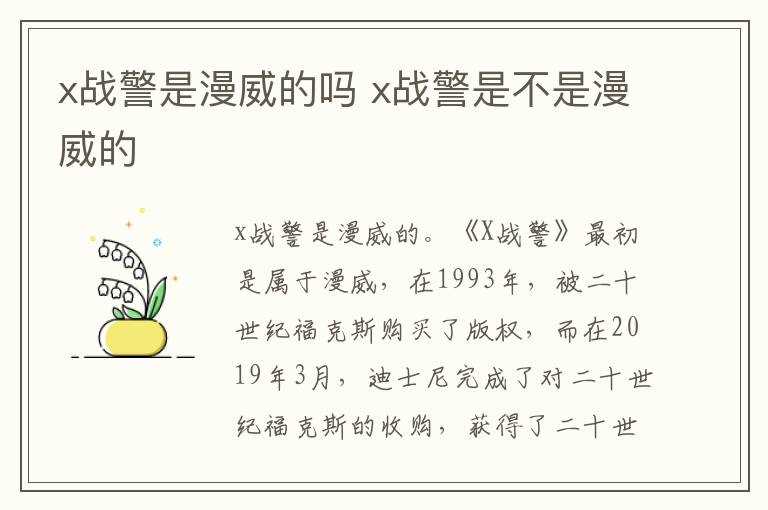 x战警是漫威的吗 x战警是不是漫威的

x战警是漫威的。《X战警》最初是属于漫威，在1993年，被二十世纪福克斯购买了版权，而在2019年3月，迪士尼完成了对二十世纪福克斯的收购，获得了二十世